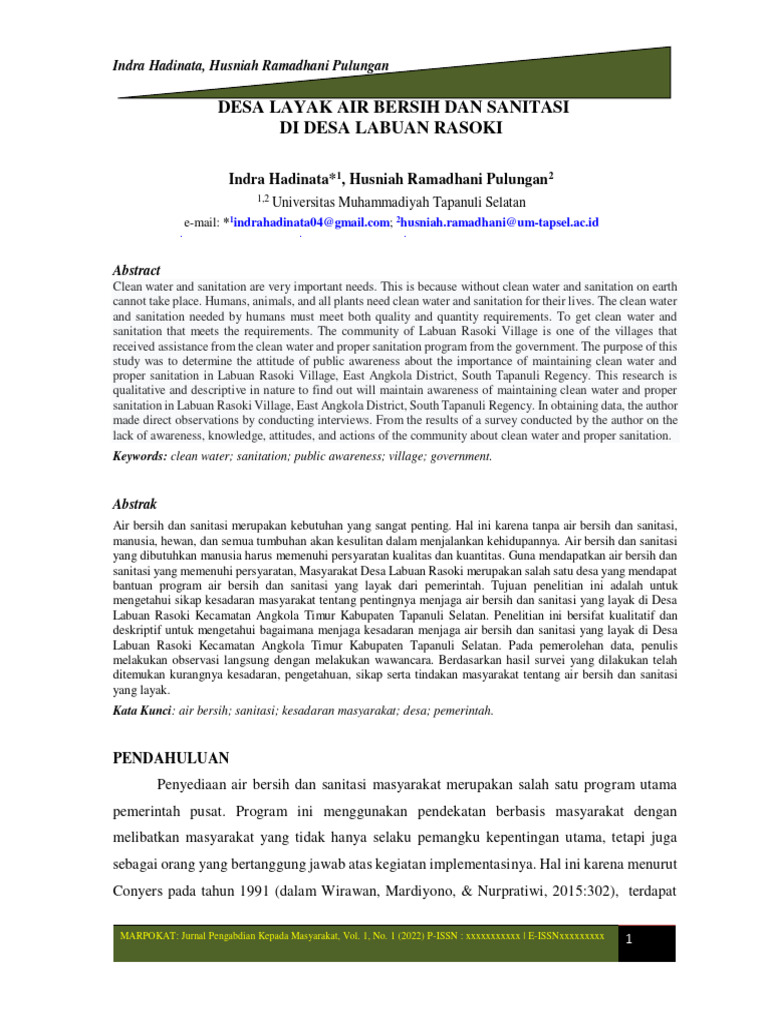 Indra Hadinata, Husniah Ramadhani Pulungan

DESA LAYAK AIR BERSIH DAN SANITASI
DI DESA LABUAN RASOKI

Indra Hadinata*$^1$, Husniah Ramadhani Pulungan$^2$

$^{1,2}$ Universitas Muhammadiyah Tapanuli Selatan

e-mail: *$^1$indrahadinata04@gmail.com; $^2$husniah.ramadhani@um-tapsel.ac.id

Abstract
Clean water and sanitation are very important needs. This is because without clean water and sanitation on earth cannot take place. Humans, animals, and all plants need clean water and sanitation for their lives. The clean water and sanitation needed by humans must meet both quality and quantity requirements. To get clean water and sanitation that meets the requirements. The community of Labuan Rasoki Village is one of the villages that received assistance from the clean water and proper sanitation program from the government. The purpose of this study was to determine the attitude of public awareness about the importance of maintaining clean water and proper sanitation in Labuan Rasoki Village, East Angkola District, South Tapanuli Regency. This research is qualitative and descriptive in nature to find out will maintain awareness of maintaining clean water and proper sanitation in Labuan Rasoki Village, East Angkola District, South Tapanuli Regency. In obtaining data, the author made direct observations by conducting interviews. From the results of a survey conducted by the author on the lack of awareness, knowledge, attitudes, and actions of the community about clean water and proper sanitation.

Keywords: clean water; sanitation; public awareness; village; government.

Abstrak
Air bersih dan sanitasi merupakan kebutuhan yang sangat penting. Hal ini karena tanpa air bersih dan sanitasi, manusia, hewan, dan semua tumbuhan akan kesulitan dalam menjalankan kehidupannya. Air bersih dan sanitasi yang dibutuhkan manusia harus memenuhi persyaratan kualitas dan kuantitas. Guna mendapatkan air bersih dan sanitasi yang memenuhi persyaratan, Masyarakat Desa Labuan Rasoki merupakan salah satu desa yang mendapat bantuan program air bersih dan sanitasi yang layak dari pemerintah. Tujuan penelitian ini adalah untuk mengetahui sikap kesadaran masyarakat tentang pentingnya menjaga air bersih dan sanitasi yang layak di Desa Labuan Rasoki Kecamatan Angkola Timur Kabupaten Tapanuli Selatan. Penelitian ini bersifat kualitatif dan deskriptif untuk mengetahui bagaimana menjaga kesadaran menjaga air bersih dan sanitasi yang layak di Desa Labuan Rasoki Kecamatan Angkola Timur Kabupaten Tapanuli Selatan. Pada pemerolehan data, penulis melakukan observasi langsung dengan melakukan wawancara. Berdasarkan hasil survei yang dilakukan telah ditemukan kurangnya kesadaran, pengetahuan, sikap serta tindakan masyarakat tentang air bersih dan sanitasi yang layak.

Kata Kunci: air bersih; sanitasi; kesadaran masyarakat; desa; pemerintah.

PENDAHULUAN
Penyediaan air bersih dan sanitasi masyarakat merupakan salah satu program utama pemerintah pusat. Program ini menggunakan pendekatan berbasis masyarakat dengan melibatkan masyarakat yang tidak hanya selaku pemangku kepentingan utama, tetapi juga sebagai orang yang bertanggung jawab atas kegiatan implementasinya. Hal ini karena menurut Conyers pada tahun 1991 (dalam Wirawan, Mardiyono, & Nurpratiwi, 2015:302), terdapat

MARPOKAT: Jurnal Pengabdian Kepada Masyarakat, Vol. 1, No. 1 (2022) P-ISSN : xxxxxxxxxxx | E-ISSNxxxxxxxxx
1